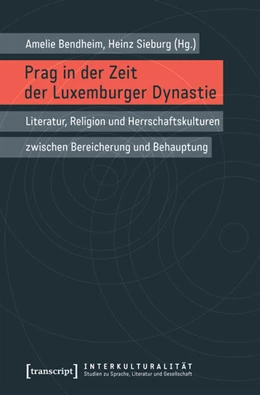 Amelie Bendheim, Heinz Sieburg (Hg.)

Prag in der Zeit der Luxemburger Dynastie

Literatur, Religion und Herrschaftskulturen zwischen Bereicherung und Behauptung

[transcript]

INTERKULTURALITÄT
Studien zu Sprache, Literatur und Gesellschaft